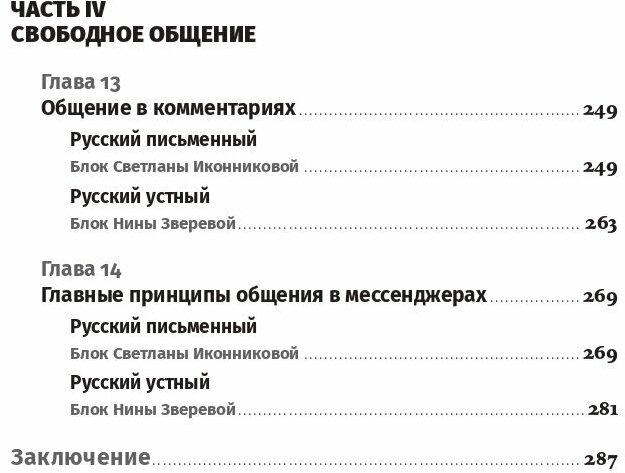 ЧАСТЬ IV
СВОБОДНОЕ ОБЩЕНИЕ

Глава 13
Общение в комментариях 249

Русский письменный
Блок Светланы Иконниковой 249

Русский устный
Блок Нины Зверевой 263

Глава 14
Главные принципы общения в мессенджерах 269

Русский письменный
Блок Светланы Иконниковой 269

Русский устный
Блок Нины Зверевой 281

Заключение 287